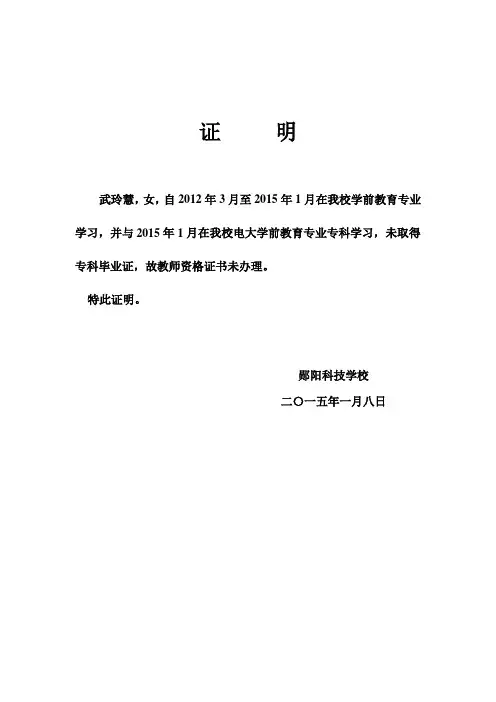 证　　明

武玲慧，女，自 2012 年 3 月至 2015 年 1 月在我校学前教育专业学习，并与 2015 年 1 月在我校电大学前教育专业专科学习，未取得专科毕业证，故教师资格证书未办理。

特此证明。

郧阳科技学校

二〇一五年一月八日